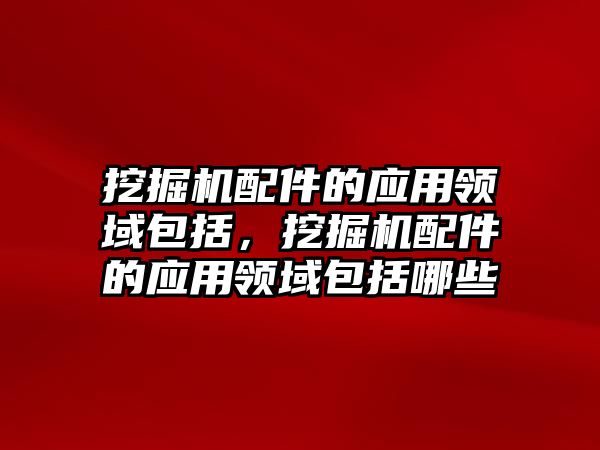 挖掘机配件的应用领域包括，挖掘机配件的应用领域包括哪些